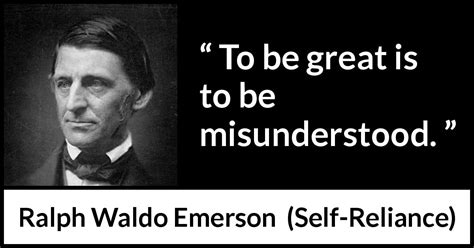 “ To be great is to be misunderstood. ”

Ralph Waldo Emerson (Self-Reliance)